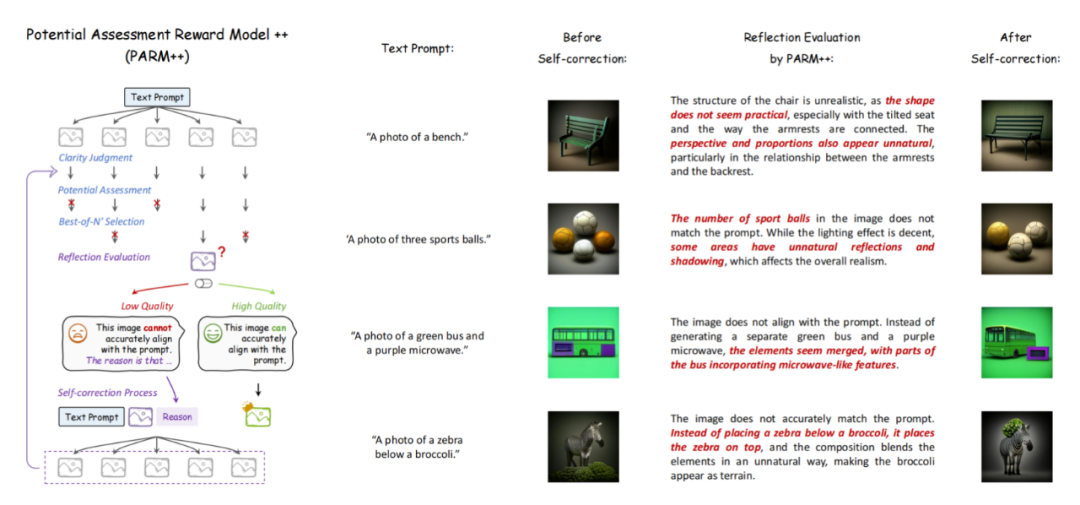 Potential Assessment Reward Model ++ (PARM++)

Text Prompt

Clarity Judgment

Potential Assessment

Best-of-N' Selection

Reflection Evaluation

Low Quality

High Quality

This image cannot accurately align with the prompt. The reason is that ...

This image can accurately align with the prompt.

Self-correction Process

Text Prompt

Reason

Text Prompt:

Before Self-correction:

Reflection Evaluation by PARM++:

After Self-correction:

"A photo of a bench."

The structure of the chair is unrealistic, as the shape does not seem practical, especially with the tilted seat and the way the armrests are connected. The perspective and proportions also appear unnatural, particularly in the relationship between the armrests and the backrest.

'A photo of three sports balls."

The number of sport balls in the image does not match the prompt. While the lighting effect is decent, some areas have unnatural reflections and shadowing, which affects the overall realism.

"A photo of a green bus and a purple microwave."

The image does not align with the prompt. Instead of generating a separate green bus and a purple microwave, the elements seem merged, with parts of the bus incorporating microwave-like features.

"A photo of a zebra below a broccoli."

The image does not accurately match the prompt. Instead of placing a zebra below a broccoli, it places the zebra on top, and the composition blends the elements in an unnatural way, making the broccoli appear as terrain.